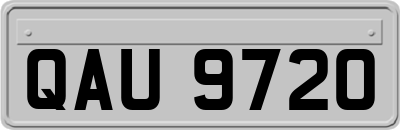 QAU 9720